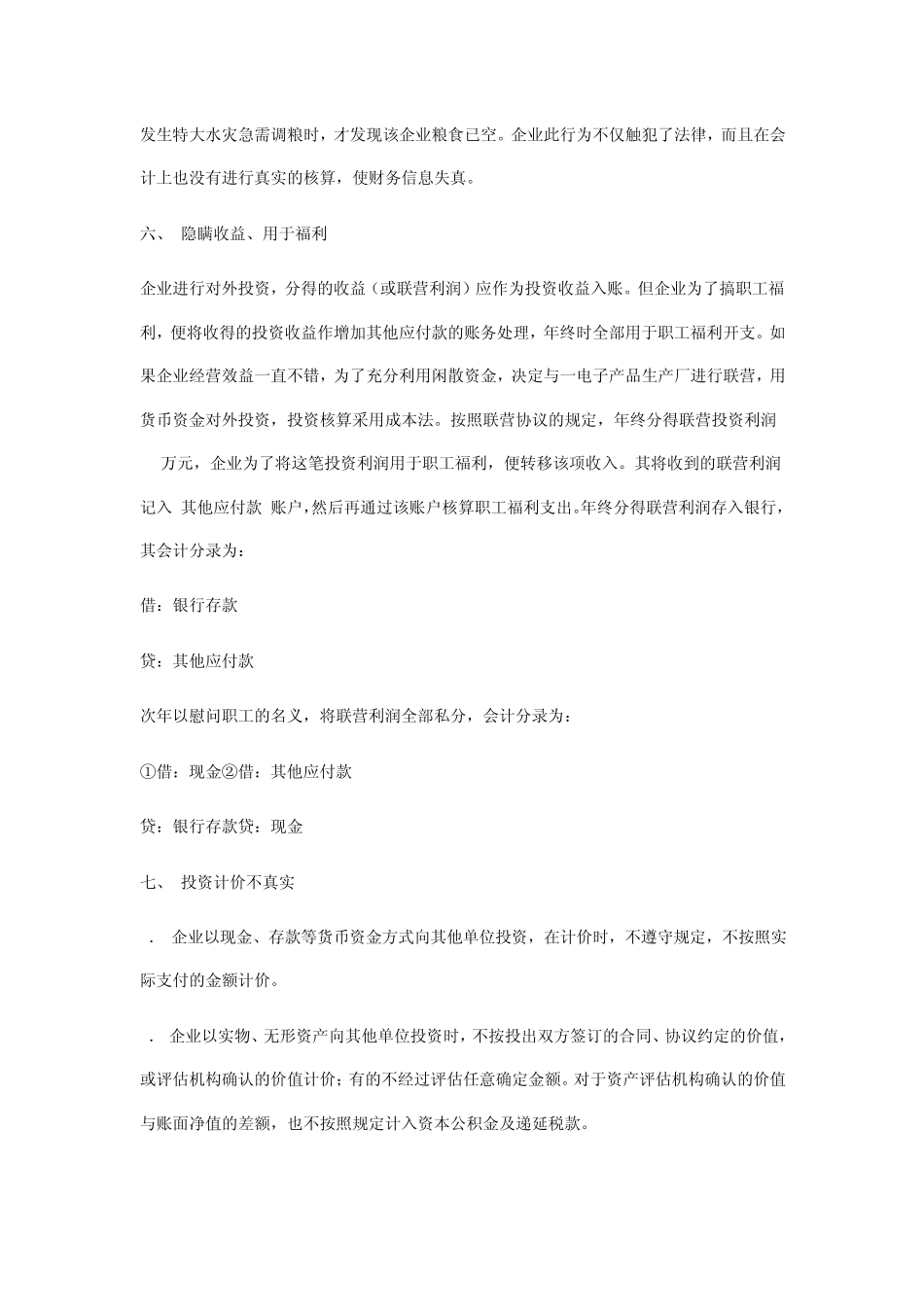 发生特大水灾急需调粮时，才发现该企业粮食已空。企业此行为不仅触犯了法律，而且在会计上也没有进行真实的核算，使财务信息失真。

六、 隐瞒收益、用于福利

企业进行对外投资，分得的收益（或联营利润）应作为投资收益入账。但企业为了搞职工福利，便将收得的投资收益作增加其他应付款的账务处理，年终时全部用于职工福利开支。如果企业经营效益一直不错，为了充分利用闲散资金，决定与一电子产品生产厂进行联营，用货币资金对外投资，投资核算采用成本法。按照联营协议的规定，年终分得联营投资利润

万元，企业为了将这笔投资利润用于职工福利，便转移该项收入。其将收到的联营利润记入 其他应付款 账户，然后再通过该账户核算职工福利支出。年终分得联营利润存入银行，其会计分录为：

借：银行存款

贷：其他应付款

次年以慰问职工的名义，将联营利润全部私分，会计分录为：

①借：现金②借：其他应付款

贷：银行存款贷：现金

七、 投资计价不真实

． 企业以现金、存款等货币资金方式向其他单位投资，在计价时，不遵守规定，不按照实际支付的金额计价。

． 企业以实物、无形资产向其他单位投资时，不按投出双方签订的合同、协议约定的价值，或评估机构确认的价值计价；有的不经过评估任意确定金额。对于资产评估机构确认的价值与账面净值的差额，也不按照规定计入资本公积金及递延税款。